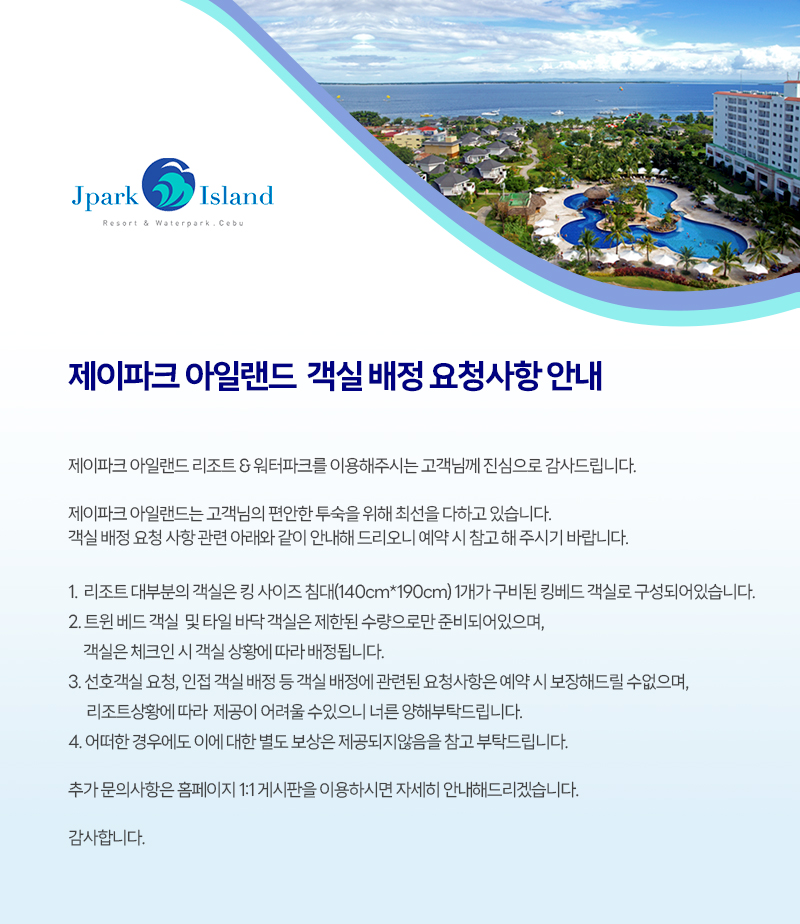 Jpark Island
Resort & Waterpark . Cebu

제이파크 아일랜드 객실 배정 요청사항 안내

제이파크 아일랜드 리조트 & 워터파크를 이용해주시는 고객님께 진심으로 감사드립니다.

제이파크 아일랜드는 고객님의 편안한 투숙을 위해 최선을 다하고 있습니다.
객실 배정 요청 사항 관련 아래와 같이 안내해 드리오니 예약 시 참고 해 주시기 바랍니다.

1. 리조트 대부분의 객실은 킹 사이즈 침대(140cm*190cm) 1개가 구비된 킹베드 객실로 구성되어있습니다.
2. 트윈 베드 객실 및 타일 바닥 객실은 제한된 수량으로만 준비되어있으며, 객실은 체크인 시 객실 상황에 따라 배정됩니다.
3. 선호객실 요청, 인접 객실 배정 등 객실 배정에 관련된 요청사항은 예약 시 보장해드릴 수없으며, 리조트상황에 따라 제공이 어려울 수있으니 너른 양해부탁드립니다.
4. 어떠한 경우에도 이에 대한 별도 보상은 제공되지않음을 참고 부탁드립니다.

추가 문의사항은 홈페이지 1:1 게시판을 이용하시면 자세히 안내해드리겠습니다.

감사합니다.